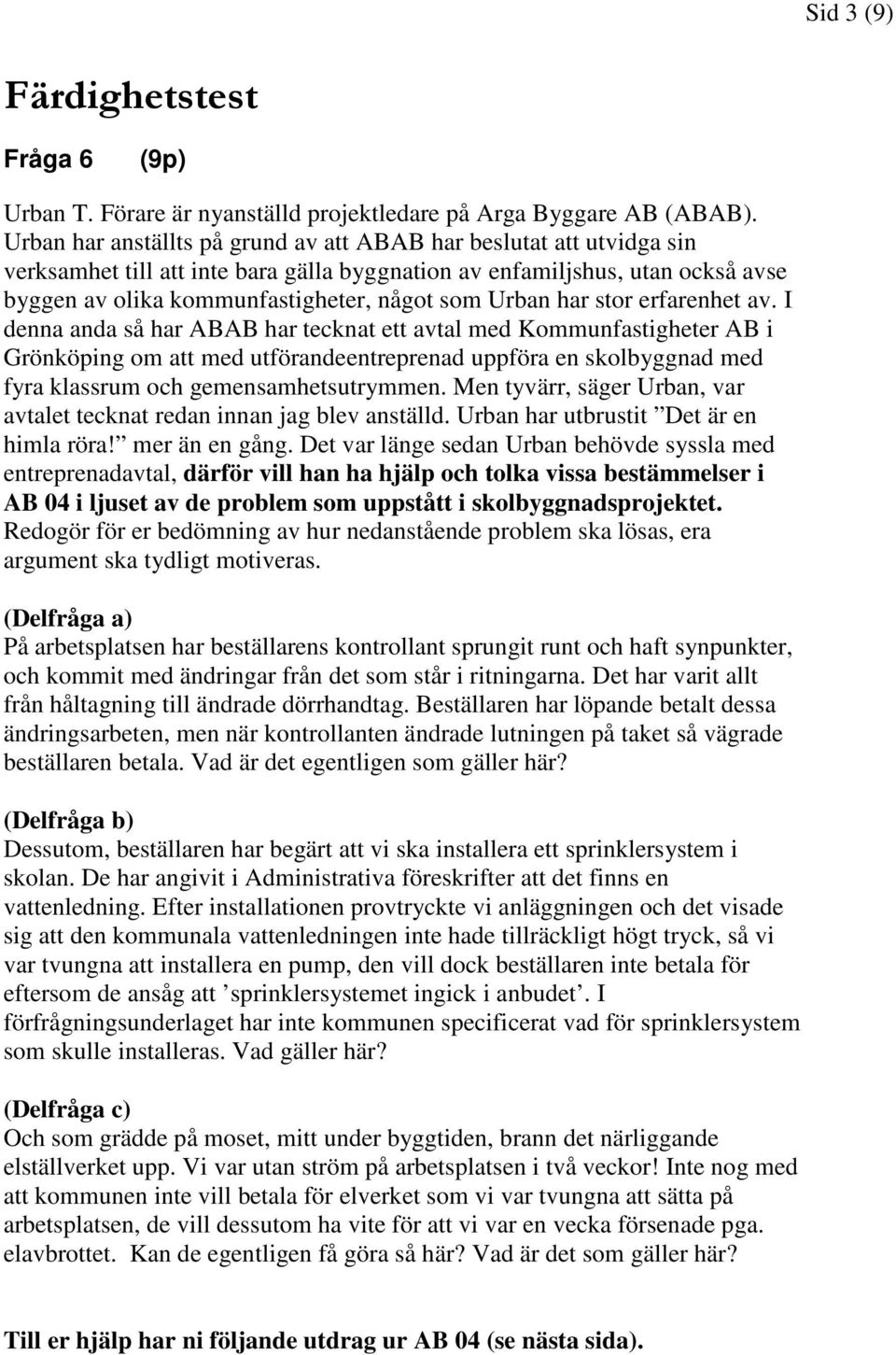 Sid 3 (9)

Färdighetstest

Fråga 6 (9p)

Urban T. Förare är nyanställd projektledare på Arga Byggare AB (ABAB). Urban har anställts på grund av att ABAB har beslutat att utvidga sin verksamhet till att inte bara gälla byggnation av enfamiljshus, utan också avse byggen av olika kommunfastigheter, något som Urban har stor erfarenhet av. I denna anda så har ABAB har tecknat ett avtal med Kommunfastigheter AB i Grönköping om att med utförandeentreprenad uppföra en skolbyggnad med fyra klassrum och gemensamhetsutrymmen. Men tyvärr, säger Urban, var avtalet tecknat redan innan jag blev anställd. Urban har utbrustit ”Det är en himla röra!” mer än en gång. Det var länge sedan Urban behövde syssla med entreprenadavtal, därför vill han ha hjälp och tolka vissa bestämmelser i AB 04 i ljuset av de problem som uppstått i skolbyggnadsprojektet. Redogör för er bedömning av hur nedanstående problem ska lösas, era argument ska tydligt motiveras.

(Delfråga a)
På arbetsplatsen har beställarens kontrollant sprungit runt och haft synpunkter, och kommit med ändringar från det som står i ritningarna. Det har varit allt från håltagning till ändrade dörrhandtag. Beställaren har löpande betalt dessa ändringsarbeten, men när kontrollanten ändrade lutningen på taket så vägrade beställaren betala. Vad är det egentligen som gäller här?

(Delfråga b)
Dessutom, beställaren har begärt att vi ska installera ett sprinklersystem i skolan. De har angivit i Administrativa föreskrifter att det finns en vattenledning. Efter installationen provtryckte vi anläggningen och det visade sig att den kommunala vattenledningen inte hade tillräckligt högt tryck, så vi var tvungna att installera en pump, den vill dock beställaren inte betala för eftersom de ansåg att ’sprinklersystemet ingick i anbudet’. I förfrågningsunderlaget har inte kommunen specificerat vad för sprinklersystem som skulle installeras. Vad gäller här?

(Delfråga c)
Och som grädde på moset, mitt under byggtiden, brann det närliggande elställverket upp. Vi var utan ström på arbetsplatsen i två veckor! Inte nog med att kommunen inte vill betala för elverket som vi var tvungna att sätta på arbetsplatsen, de vill dessutom ha vite för att vi var en vecka försenade pga. elavbrottet. Kan de egentligen få göra så här? Vad är det som gäller här?

Till er hjälp har ni följande utdrag ur AB 04 (se nästa sida).